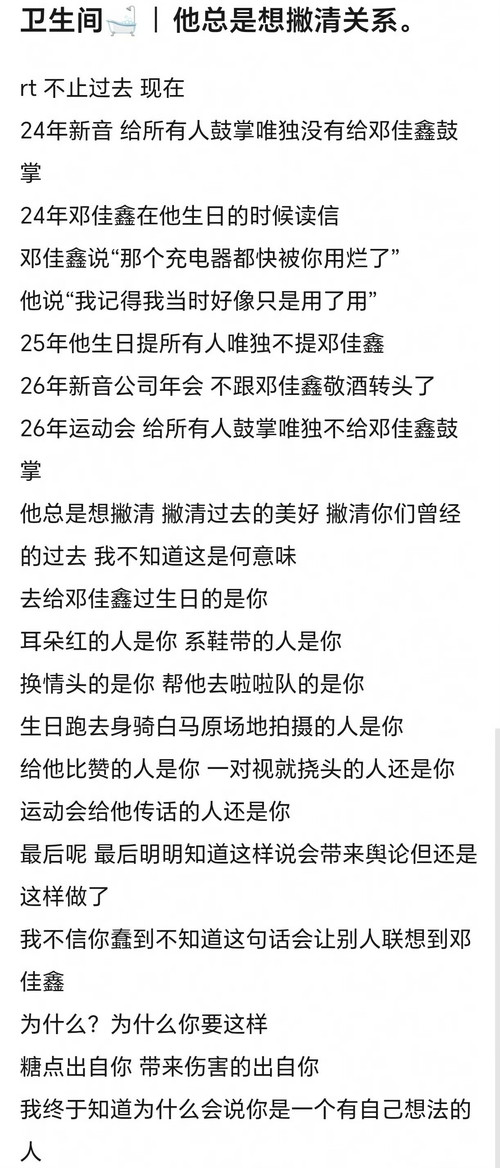 卫生间🛁｜他总是想撇清关系。

rt 不止过去 现在
24年新音 给所有人鼓掌唯独没有给邓佳鑫鼓掌
24年邓佳鑫在他生日的时候读信
邓佳鑫说“那个充电器都快被你用烂了”
他说“我记得我当时好像只是用了用”
25年他生日提所有人唯独不提邓佳鑫
26年新音公司年会 不跟邓佳鑫敬酒转头了
26年运动会 给所有人鼓掌唯独不给邓佳鑫鼓掌
他总是想撇清 撇清过去的美好 撇清你们曾经的过去 我不知道这是何意味
去给邓佳鑫过生日的是你
耳朵红的人是你 系鞋带的人是你
换情头的是你 帮他去啦啦队的是你
生日跑去身骑白马原场地拍摄的人是你
给他比赞的人是你 一对视就挠头的人还是你
运动会给他传话的人还是你
最后呢 最后明明知道这样说会带来舆论但还是这样做了
我不信你蠢到不知道这句话会让别人联想到邓佳鑫
为什么？为什么你要这样
糖点出自你 带来伤害的出自你
我终于知道为什么会说你是一个有自己想法的人